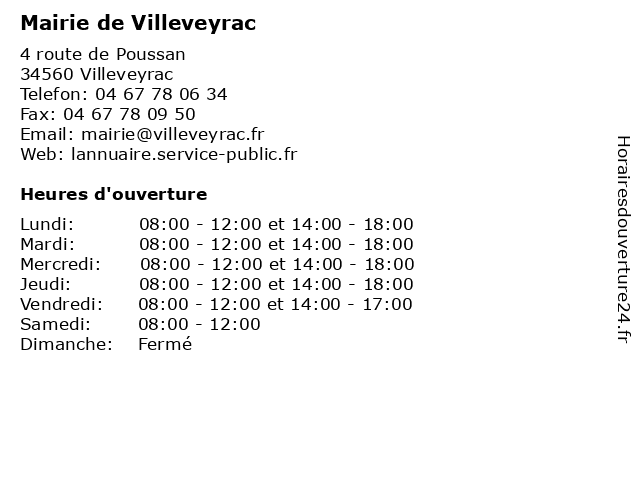 Mairie de Villeveyrac

4 route de Poussan
34560 Villeveyrac
Telefon: 04 67 78 06 34
Fax: 04 67 78 09 50
Email: mairie@villeveyrac.fr
Web: lannuaire.service-public.fr

Heures d'ouverture

| | |
|---|---|
| Lundi: | 08:00 - 12:00 et 14:00 - 18:00 |
| Mardi: | 08:00 - 12:00 et 14:00 - 18:00 |
| Mercredi: | 08:00 - 12:00 et 14:00 - 18:00 |
| Jeudi: | 08:00 - 12:00 et 14:00 - 18:00 |
| Vendredi: | 08:00 - 12:00 et 14:00 - 17:00 |
| Samedi: | 08:00 - 12:00 |
| Dimanche: | Fermé |

Horairesdouverture24.fr